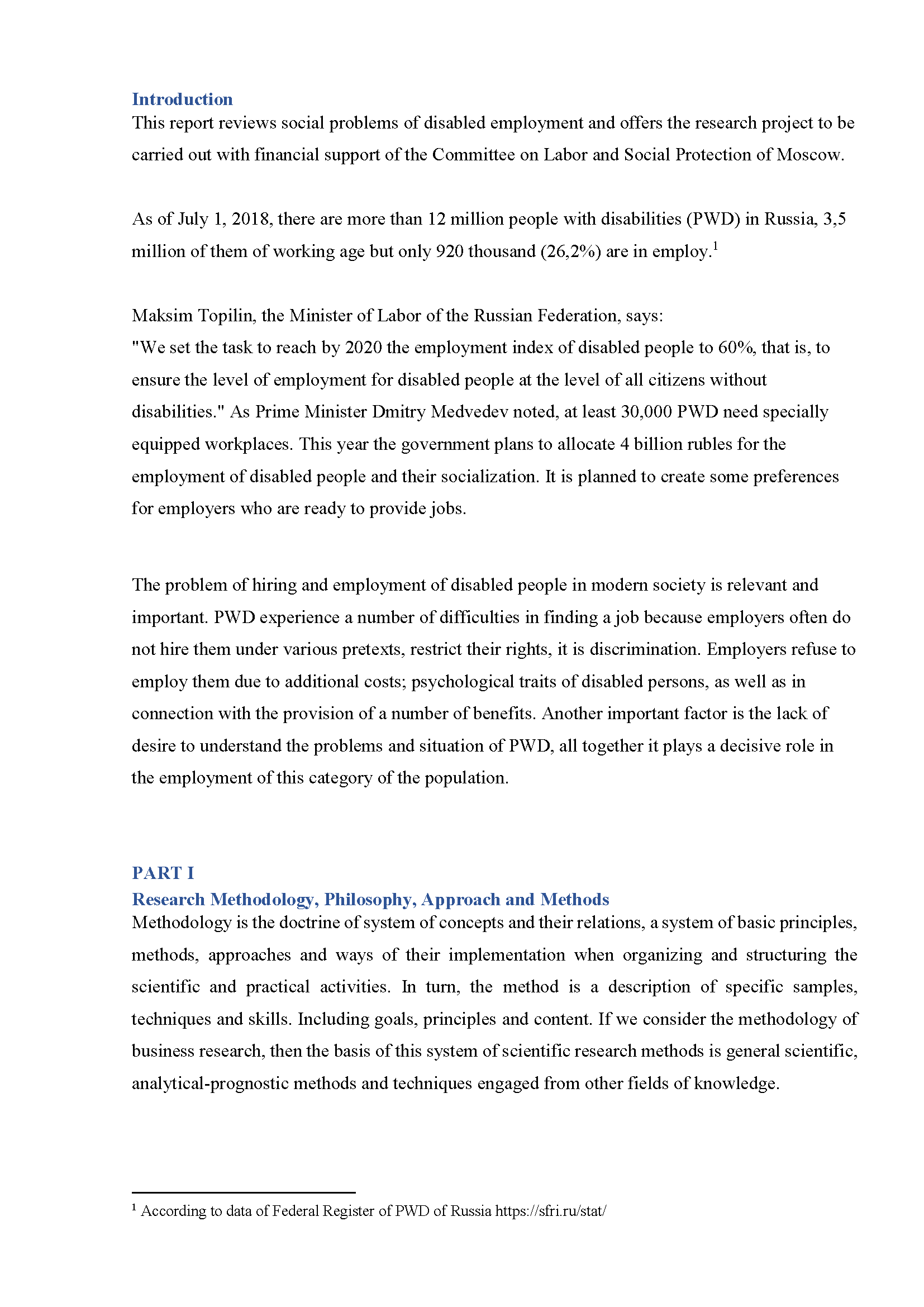 Introduction
This report reviews social problems of disabled employment and offers the research project to be carried out with financial support of the Committee on Labor and Social Protection of Moscow.

As of July 1, 2018, there are more than 12 million people with disabilities (PWD) in Russia, 3,5 million of them of working age but only 920 thousand (26,2%) are in employ.$^1$

Maksim Topilin, the Minister of Labor of the Russian Federation, says:
"We set the task to reach by 2020 the employment index of disabled people to 60%, that is, to ensure the level of employment for disabled people at the level of all citizens without disabilities." As Prime Minister Dmitry Medvedev noted, at least 30,000 PWD need specially equipped workplaces. This year the government plans to allocate 4 billion rubles for the employment of disabled people and their socialization. It is planned to create some preferences for employers who are ready to provide jobs.

The problem of hiring and employment of disabled people in modern society is relevant and important. PWD experience a number of difficulties in finding a job because employers often do not hire them under various pretexts, restrict their rights, it is discrimination. Employers refuse to employ them due to additional costs; psychological traits of disabled persons, as well as in connection with the provision of a number of benefits. Another important factor is the lack of desire to understand the problems and situation of PWD, all together it plays a decisive role in the employment of this category of the population.

PART I
Research Methodology, Philosophy, Approach and Methods
Methodology is the doctrine of system of concepts and their relations, a system of basic principles, methods, approaches and ways of their implementation when organizing and structuring the scientific and practical activities. In turn, the method is a description of specific samples, techniques and skills. Including goals, principles and content. If we consider the methodology of business research, then the basis of this system of scientific research methods is general scientific, analytical-prognostic methods and techniques engaged from other fields of knowledge.

$^1$ According to data of Federal Register of PWD of Russia https://sfri.ru/stat/